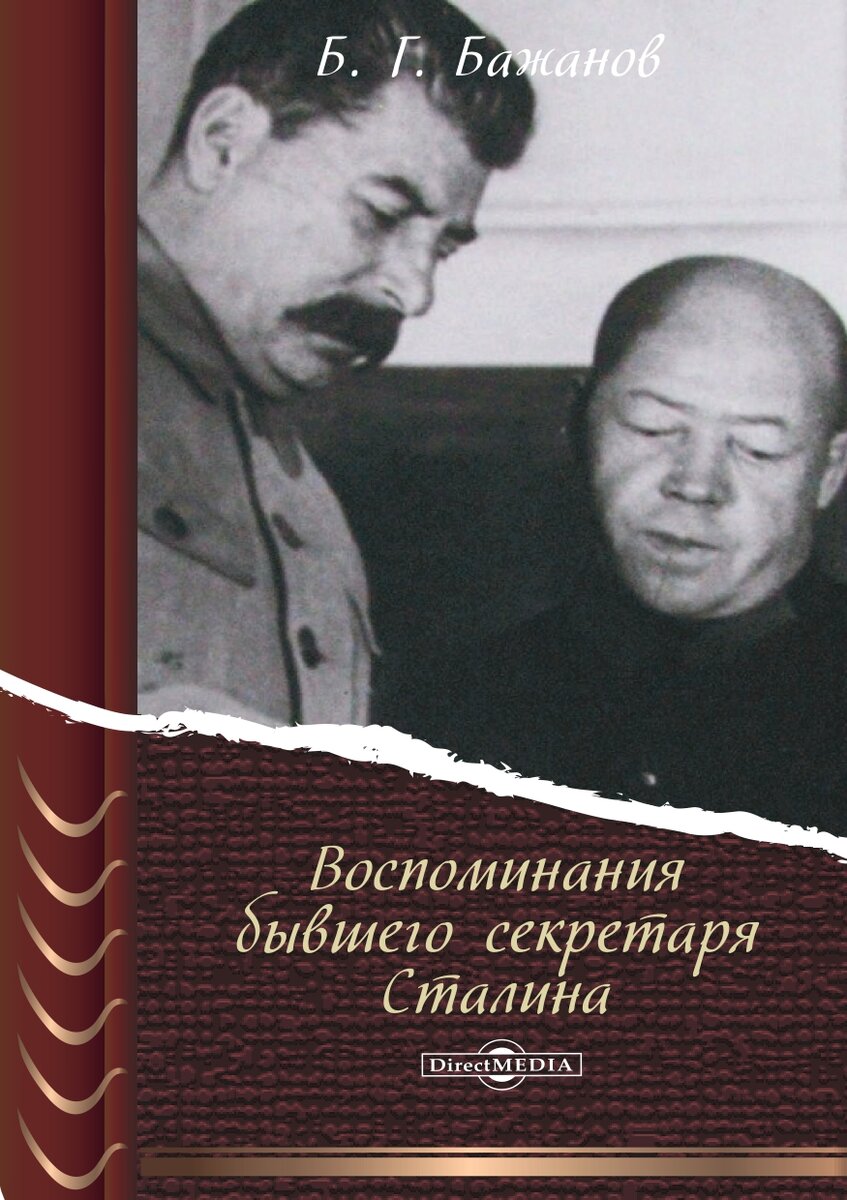 Б. Г. Бажанов

Воспоминания бывшего секретаря Сталина

DirectMEDIA